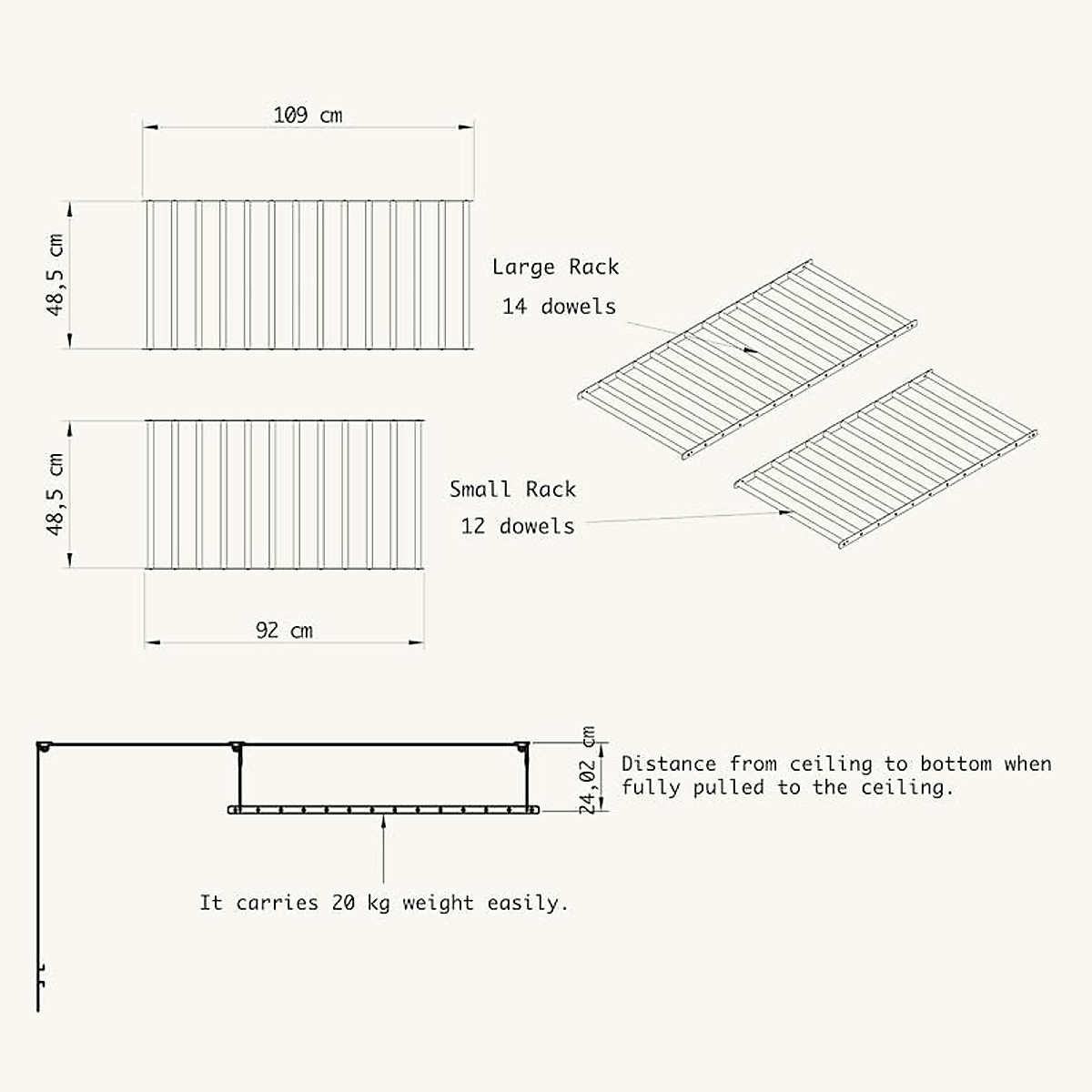 109 cm

48,5 cm

Large Rack
14 dowels

48,5 cm

Small Rack
12 dowels

92 cm

24,02 cm

Distance from ceiling to bottom when fully pulled to the ceiling.

It carries 20 kg weight easily.